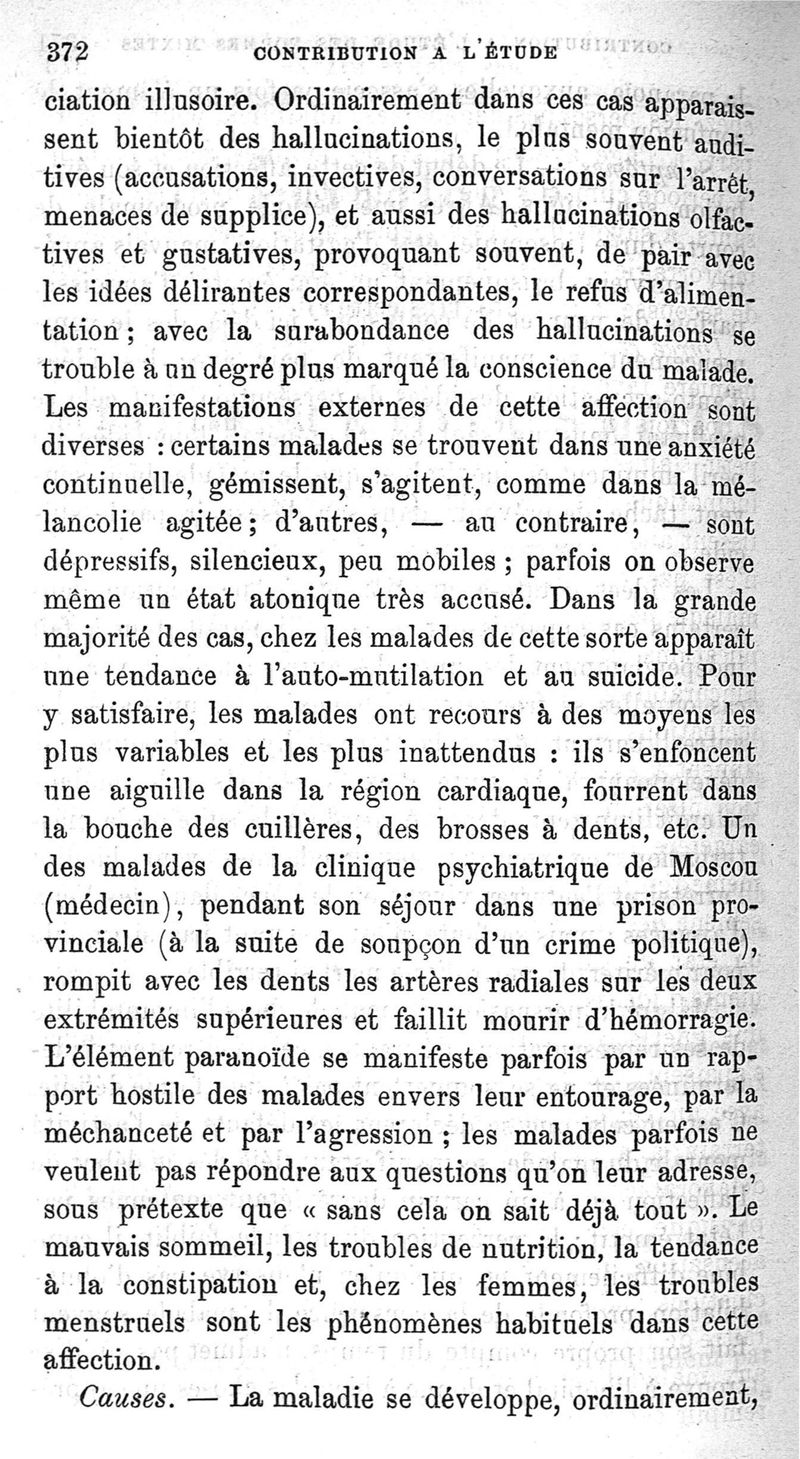 372 CONTRIBUTION A L'ÉTUDE

ciation illusoire. Ordinairement dans ces cas apparaissent bientôt des hallucinations, le plus souvent auditives (accusations, invectives, conversations sur l'arrêt, menaces de supplice), et aussi des hallucinations olfactives et gustatives, provoquant souvent, de pair avec les idées délirantes correspondantes, le refus d'alimentation ; avec la surabondance des hallucinations se trouble à un degré plus marqué la conscience du malade. Les manifestations externes de cette affection sont diverses : certains malades se trouvent dans une anxiété continuelle, gémissent, s'agitent, comme dans la mélancolie agitée ; d'autres, — au contraire, — sont dépressifs, silencieux, peu mobiles ; parfois on observe même un état atonique très accusé. Dans la grande majorité des cas, chez les malades de cette sorte apparaît une tendance à l'auto-mutilation et au suicide. Pour y satisfaire, les malades ont recours à des moyens les plus variables et les plus inattendus : ils s'enfoncent une aiguille dans la région cardiaque, fourrent dans la bouche des cuillères, des brosses à dents, etc. Un des malades de la clinique psychiatrique de Moscou (médecin), pendant son séjour dans une prison provinciale (à la suite de soupçon d'un crime politique), rompit avec les dents les artères radiales sur les deux extrémités supérieures et faillit mourir d'hémorragie. L'élément paranoïde se manifeste parfois par un rapport hostile des malades envers leur entourage, par la méchanceté et par l'agression ; les malades parfois ne veulent pas répondre aux questions qu'on leur adresse, sous prétexte que « sans cela on sait déjà tout ». Le mauvais sommeil, les troubles de nutrition, la tendance à la constipation et, chez les femmes, les troubles menstruels sont les phénomènes habituels dans cette affection.

Causes. — La maladie se développe, ordinairement,